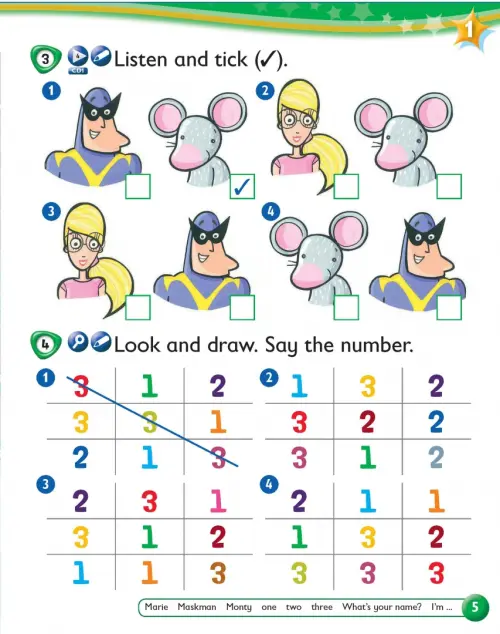 1

3 CD1 Listen and tick (✓).

1

✓

2

3

4

4 Look and draw. Say the number.

1

| 3 | 1 | 2 |
|---|---|---|
| 3 | 3 | 1 |
| 2 | 1 | 3 |

2

| 1 | 3 | 2 |
|---|---|---|
| 3 | 2 | 2 |
| 3 | 1 | 2 |

3

| 2 | 3 | 1 |
|---|---|---|
| 3 | 1 | 2 |
| 1 | 1 | 3 |

4

| 2 | 1 | 1 |
|---|---|---|
| 1 | 3 | 2 |
| 3 | 3 | 3 |

Marie Maskman Monty one two three What's your name? I'm ... 5